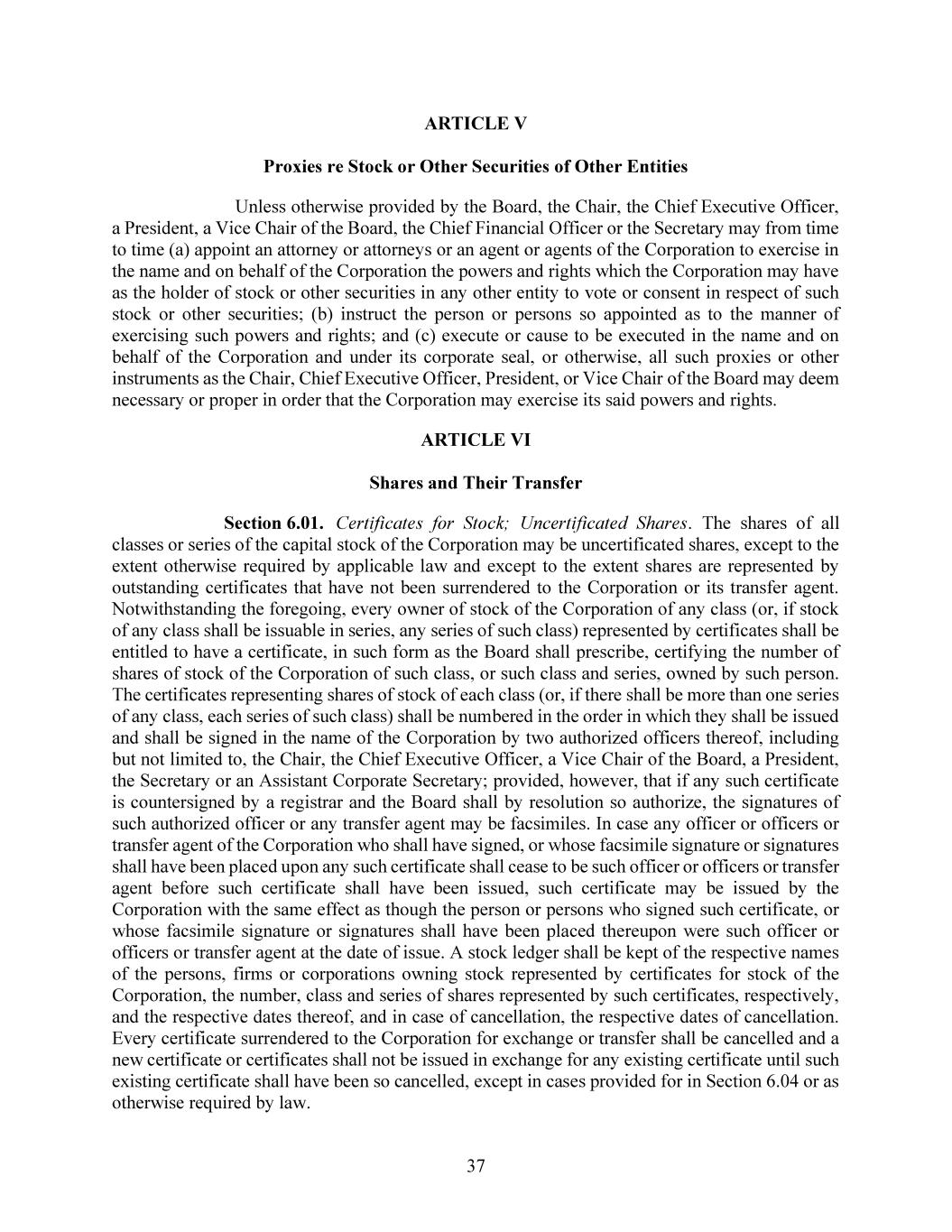 ARTICLE V

Proxies re Stock or Other Securities of Other Entities

Unless otherwise provided by the Board, the Chair, the Chief Executive Officer, a President, a Vice Chair of the Board, the Chief Financial Officer or the Secretary may from time to time (a) appoint an attorney or attorneys or an agent or agents of the Corporation to exercise in the name and on behalf of the Corporation the powers and rights which the Corporation may have as the holder of stock or other securities in any other entity to vote or consent in respect of such stock or other securities; (b) instruct the person or persons so appointed as to the manner of exercising such powers and rights; and (c) execute or cause to be executed in the name and on behalf of the Corporation and under its corporate seal, or otherwise, all such proxies or other instruments as the Chair, Chief Executive Officer, President, or Vice Chair of the Board may deem necessary or proper in order that the Corporation may exercise its said powers and rights.

ARTICLE VI

Shares and Their Transfer

Section 6.01. Certificates for Stock; Uncertificated Shares. The shares of all classes or series of the capital stock of the Corporation may be uncertificated shares, except to the extent otherwise required by applicable law and except to the extent shares are represented by outstanding certificates that have not been surrendered to the Corporation or its transfer agent. Notwithstanding the foregoing, every owner of stock of the Corporation of any class (or, if stock of any class shall be issuable in series, any series of such class) represented by certificates shall be entitled to have a certificate, in such form as the Board shall prescribe, certifying the number of shares of stock of the Corporation of such class, or such class and series, owned by such person. The certificates representing shares of stock of each class (or, if there shall be more than one series of any class, each series of such class) shall be numbered in the order in which they shall be issued and shall be signed in the name of the Corporation by two authorized officers thereof, including but not limited to, the Chair, the Chief Executive Officer, a Vice Chair of the Board, a President, the Secretary or an Assistant Corporate Secretary; provided, however, that if any such certificate is countersigned by a registrar and the Board shall by resolution so authorize, the signatures of such authorized officer or any transfer agent may be facsimiles. In case any officer or officers or transfer agent of the Corporation who shall have signed, or whose facsimile signature or signatures shall have been placed upon any such certificate shall cease to be such officer or officers or transfer agent before such certificate shall have been issued, such certificate may be issued by the Corporation with the same effect as though the person or persons who signed such certificate, or whose facsimile signature or signatures shall have been placed thereupon were such officer or officers or transfer agent at the date of issue. A stock ledger shall be kept of the respective names of the persons, firms or corporations owning stock represented by certificates for stock of the Corporation, the number, class and series of shares represented by such certificates, respectively, and the respective dates thereof, and in case of cancellation, the respective dates of cancellation. Every certificate surrendered to the Corporation for exchange or transfer shall be cancelled and a new certificate or certificates shall not be issued in exchange for any existing certificate until such existing certificate shall have been so cancelled, except in cases provided for in Section 6.04 or as otherwise required by law.

37